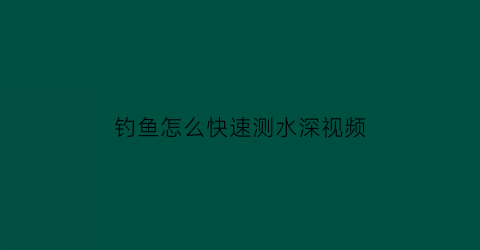 钓鱼怎么快速测水深视频